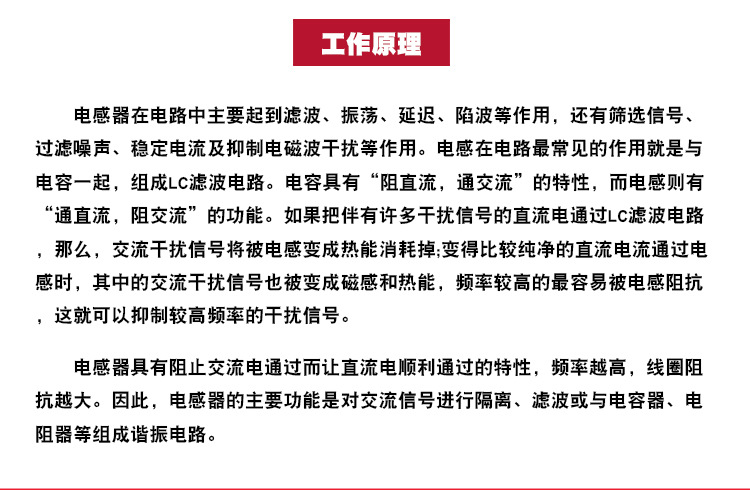 工作原理

电感器在电路中主要起到滤波、振荡、延迟、陷波等作用，还有筛选信号、过滤噪声、稳定电流及抑制电磁波干扰等作用。电感在电路最常见的作用就是与电容一起，组成LC滤波电路。电容具有“阻直流，通交流”的特性，而电感则有“通直流，阻交流”的功能。如果把伴有许多干扰信号的直流电通过LC滤波电路，那么，交流干扰信号将被电感变成热能消耗掉;变得比较纯净的直流电流通过电感时，其中的交流干扰信号也被变成磁感和热能，频率较高的最容易被电感阻抗，这就可以抑制较高频率的干扰信号。

电感器具有阻止交流电通过而让直流电顺利通过的特性，频率越高，线圈阻抗越大。因此，电感器的主要功能是对交流信号进行隔离、滤波或与电容器、电阻器等组成谐振电路。